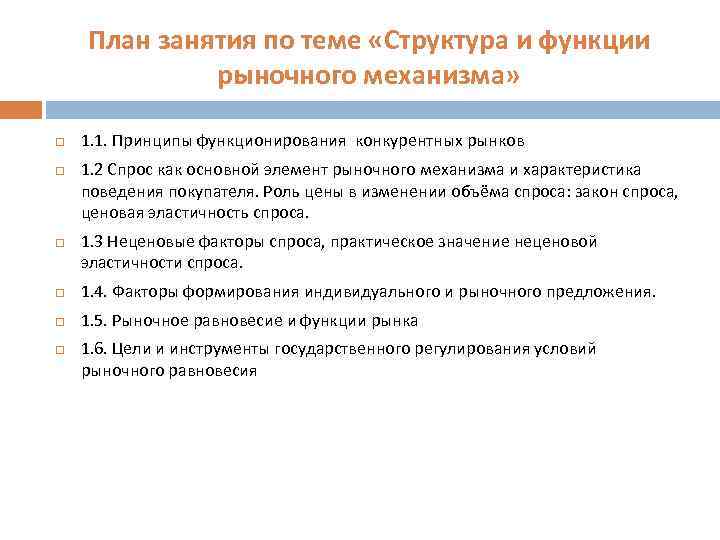 План занятия по теме «Структура и функции рыночного механизма»

1.1. Принципы функционирования конкурентных рынков

1.2 Спрос как основной элемент рыночного механизма и характеристика поведения покупателя. Роль цены в изменении объёма спроса: закон спроса, ценовая эластичность спроса.

1.3 Неценовые факторы спроса, практическое значение неценовой эластичности спроса.

1.4. Факторы формирования индивидуального и рыночного предложения.

1.5. Рыночное равновесие и функции рынка

1.6. Цели и инструменты государственного регулирования условий рыночного равновесия